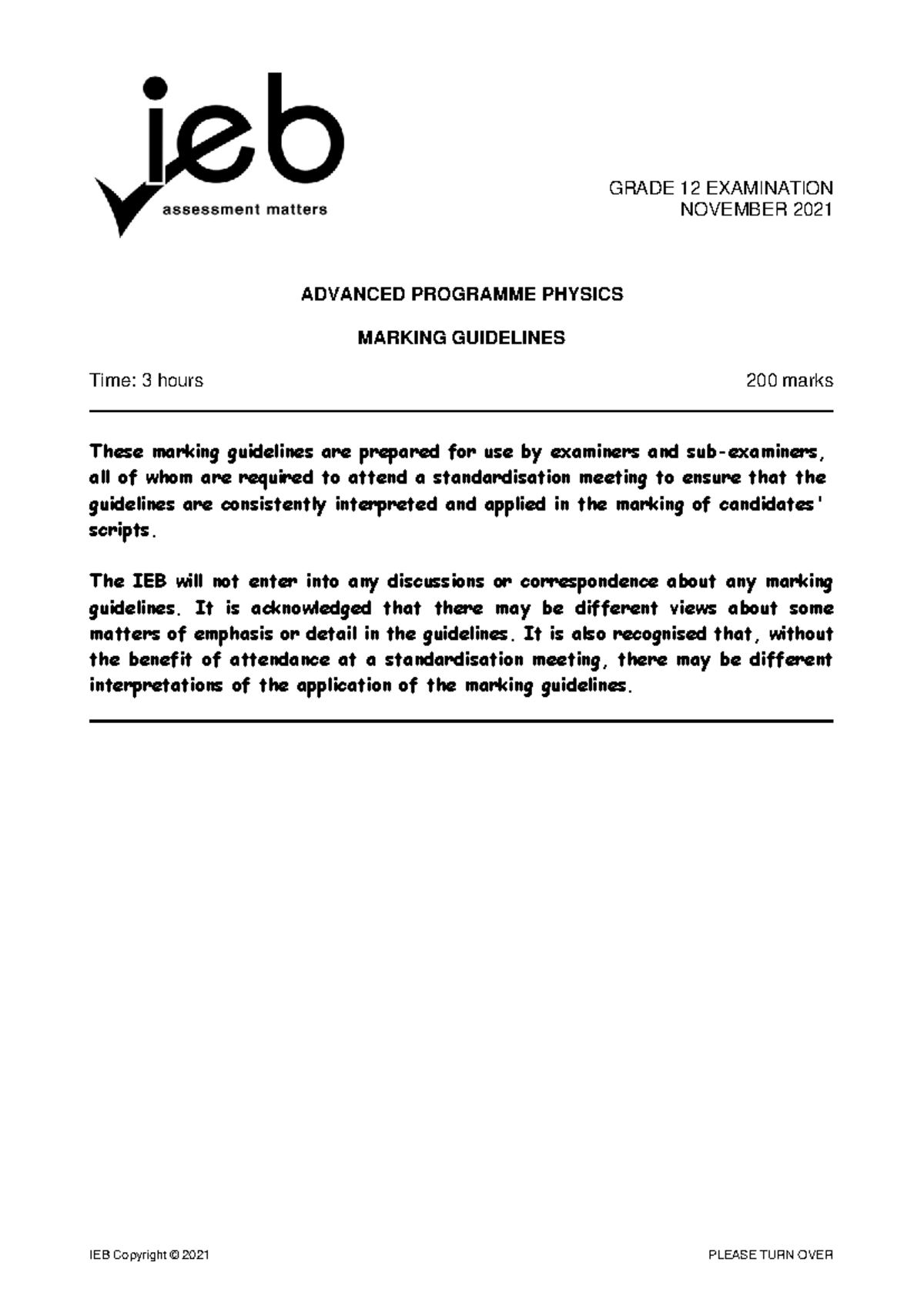 ieb
assessment matters

GRADE 12 EXAMINATION
NOVEMBER 2021

ADVANCED PROGRAMME PHYSICS

MARKING GUIDELINES

Time: 3 hours

200 marks

These marking guidelines are prepared for use by examiners and sub-examiners, all of whom are required to attend a standardisation meeting to ensure that the guidelines are consistently interpreted and applied in the marking of candidates' scripts.

The IEB will not enter into any discussions or correspondence about any marking guidelines. It is acknowledged that there may be different views about some matters of emphasis or detail in the guidelines. It is also recognised that, without the benefit of attendance at a standardisation meeting, there may be different interpretations of the application of the marking guidelines.

IEB Copyright © 2021

PLEASE TURN OVER